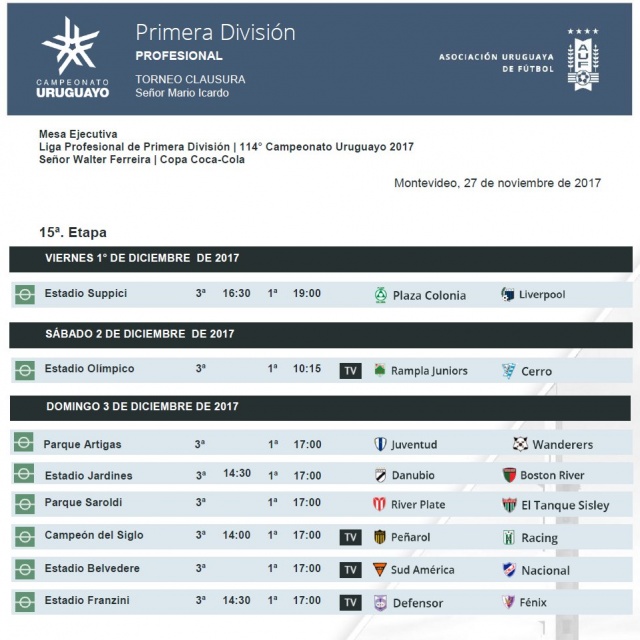 CAMPEONATO
URUGUAYO

Primera División
PROFESIONAL
TORNEO CLAUSURA
Señor Mario Icardo

ASOCIACIÓN URUGUAYA
DE FÚTBOL

AUF

Mesa Ejecutiva
Liga Profesional de Primera División | 114° Campeonato Uruguayo 2017
Señor Walter Ferreira | Copa Coca-Cola

Montevideo, 27 de noviembre de 2017

15ª. Etapa

VIERNES 1° DE DICIEMBRE DE 2017

Estadio Suppici 3ª 16:30 1ª 19:00 Plaza Colonia Liverpool

SÁBADO 2 DE DICIEMBRE DE 2017

Estadio Olímpico 3ª 1ª 10:15 TV Rampla Juniors Cerro

DOMINGO 3 DE DICIEMBRE DE 2017

Parque Artigas 3ª 1ª 17:00 Juventud Wanderers

Estadio Jardines 3ª 14:30 1ª 17:00 Danubio Boston River

Parque Saroldi 3ª 1ª 17:00 River Plate El Tanque Sisley

Campeón del Siglo 3ª 14:00 1ª 17:00 TV Peñarol Racing

Estadio Belvedere 3ª 1ª 17:00 TV Sud América Nacional

Estadio Franzini 3ª 14:30 1ª 17:00 TV Defensor Fénix